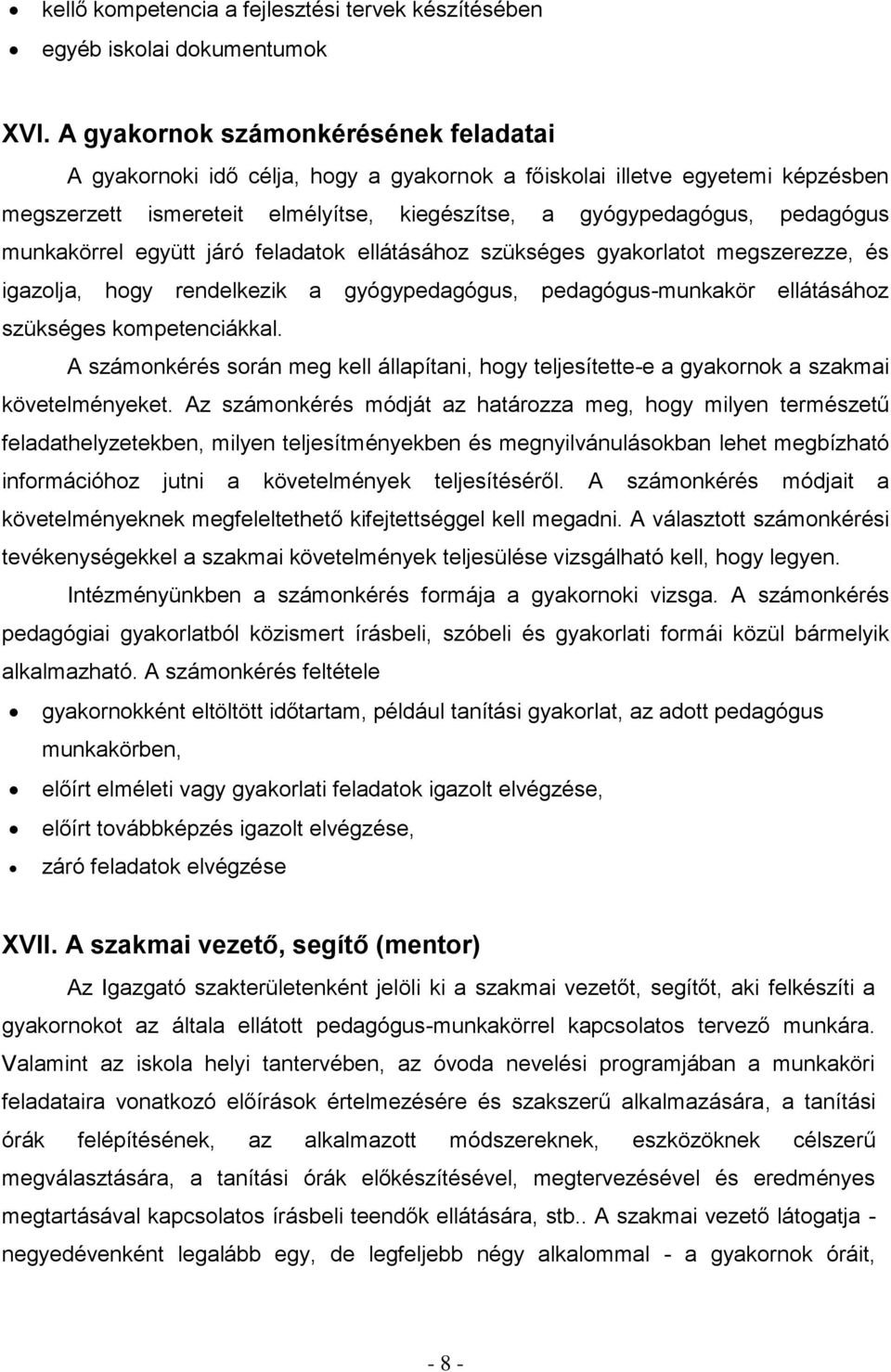 • kellő kompetencia a fejlesztési tervek készítésében
• egyéb iskolai dokumentumok

XVI. A gyakornok számonkérésének feladatai

A gyakornoki idő célja, hogy a gyakornok a főiskolai illetve egyetemi képzésben megszerzett ismereteit elmélyítse, kiegészítse, a gyógypedagógus, pedagógus munkakörrel együtt járó feladatok ellátásához szükséges gyakorlatot megszerezze, és igazolja, hogy rendelkezik a gyógypedagógus, pedagógus-munkakör ellátásához szükséges kompetenciákkal.

A számonkérés során meg kell állapítani, hogy teljesítette-e a gyakornok a szakmai követelményeket. Az számonkérés módját az határozza meg, hogy milyen természetű feladathelyzetekben, milyen teljesítményekben és megnyilvánulásokban lehet megbízható információhoz jutni a követelmények teljesítéséről. A számonkérés módjait a követelményeknek megfeleltethető kifejtettséggel kell megadni. A választott számonkérési tevékenységekkel a szakmai követelmények teljesülése vizsgálható kell, hogy legyen.

Intézményünkben a számonkérés formája a gyakornoki vizsga. A számonkérés pedagógiai gyakorlatból közismert írásbeli, szóbeli és gyakorlati formái közül bármelyik alkalmazható. A számonkérés feltétele

• gyakornokként eltöltött időtartam, például tanítási gyakorlat, az adott pedagógus munkakörben,
• előírt elméleti vagy gyakorlati feladatok igazolt elvégzése,
• előírt továbbképzés igazolt elvégzése,
• záró feladatok elvégzése

XVII. A szakmai vezető, segítő (mentor)

Az Igazgató szakterületenként jelöli ki a szakmai vezetőt, segítőt, aki felkészíti a gyakornokot az általa ellátott pedagógus-munkakörrel kapcsolatos tervező munkára. Valamint az iskola helyi tantervében, az óvoda nevelési programjában a munkaköri feladataira vonatkozó előírások értelmezésére és szakszerű alkalmazására, a tanítási órák felépítésének, az alkalmazott módszereknek, eszközöknek célszerű megválasztására, a tanítási órák előkészítésével, megtervezésével és eredményes megtartásával kapcsolatos írásbeli teendők ellátására, stb.. A szakmai vezető látogatja - negyedévenként legalább egy, de legfeljebb négy alkalommal - a gyakornok óráit,

- 8 -